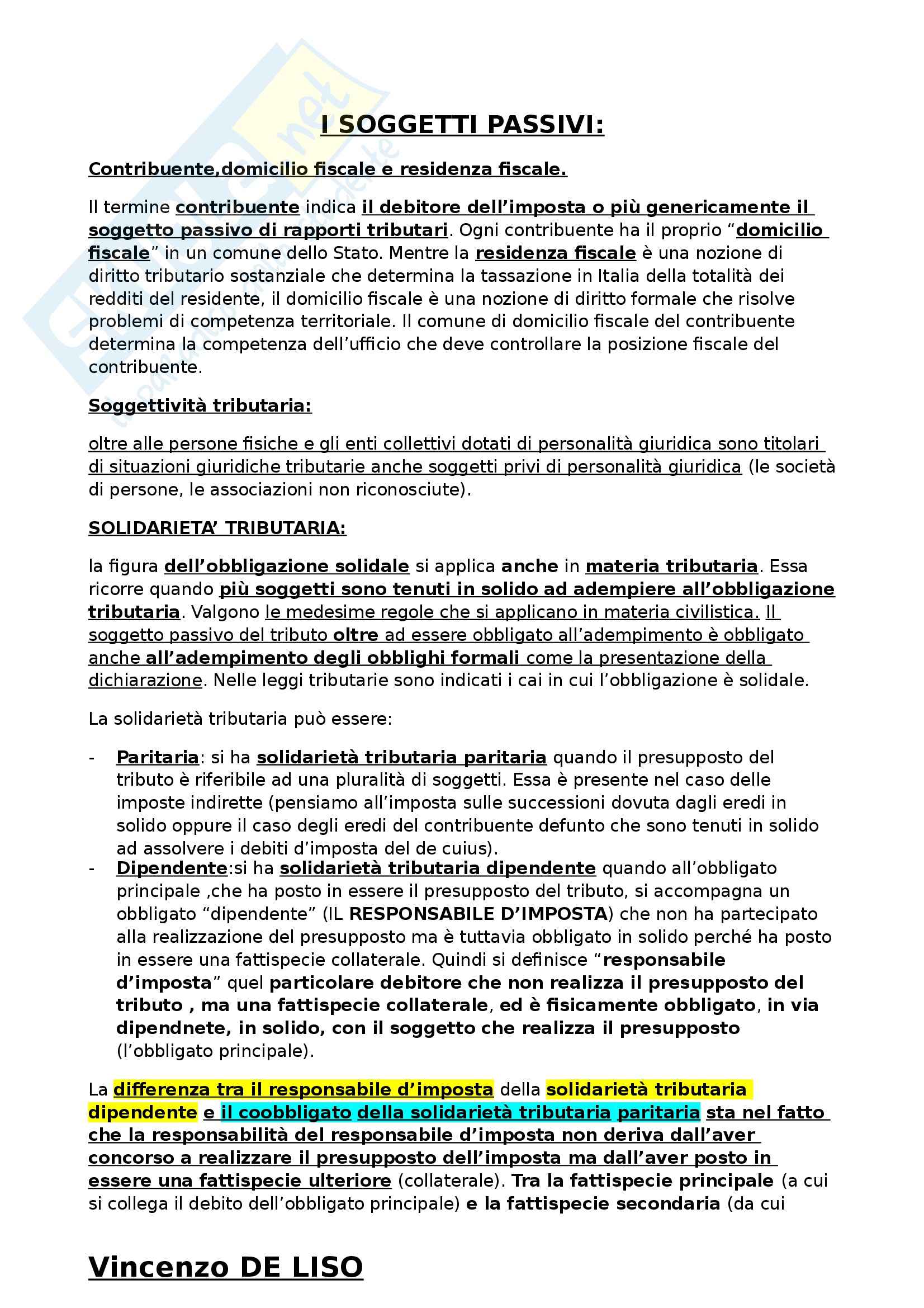 I SOGGETTI PASSIVI:

Contribuente,domicilio fiscale e residenza fiscale.

Il termine contribuente indica il debitore dell'imposta o più genericamente il soggetto passivo di rapporti tributari. Ogni contribuente ha il proprio "domicilio fiscale" in un comune dello Stato. Mentre la residenza fiscale è una nozione di diritto tributario sostanziale che determina la tassazione in Italia della totalità dei redditi del residente, il domicilio fiscale è una nozione di diritto formale che risolve problemi di competenza territoriale. Il comune di domicilio fiscale del contribuente determina la competenza dell'ufficio che deve controllare la posizione fiscale del contribuente.

Soggettività tributaria:

oltre alle persone fisiche e gli enti collettivi dotati di personalità giuridica sono titolari di situazioni giuridiche tributarie anche soggetti privi di personalità giuridica (le società di persone, le associazioni non riconosciute).

SOLIDARIETA' TRIBUTARIA:

la figura dell'obbligazione solidale si applica anche in materia tributaria. Essa ricorre quando più soggetti sono tenuti in solido ad adempiere all'obbligazione tributaria. Valgono le medesime regole che si applicano in materia civilistica. Il soggetto passivo del tributo oltre ad essere obbligato all'adempimento è obbligato anche all'adempimento degli obblighi formali come la presentazione della dichiarazione. Nelle leggi tributarie sono indicati i cai in cui l'obbligazione è solidale.

La solidarietà tributaria può essere:

- Paritaria: si ha solidarietà tributaria paritaria quando il presupposto del tributo è riferibile ad una pluralità di soggetti. Essa è presente nel caso delle imposte indirette (pensiamo all'imposta sulle successioni dovuta dagli eredi in solido oppure il caso degli eredi del contribuente defunto che sono tenuti in solido ad assolvere i debiti d'imposta del de cuius).
- Dipendente:si ha solidarietà tributaria dipendente quando all'obbligato principale ,che ha posto in essere il presupposto del tributo, si accompagna un obbligato "dipendente" (IL RESPONSABILE D'IMPOSTA) che non ha partecipato alla realizzazione del presupposto ma è tuttavia obbligato in solido perché ha posto in essere una fattispecie collaterale. Quindi si definisce "responsabile d'imposta" quel particolare debitore che non realizza il presupposto del tributo , ma una fattispecie collaterale, ed è fisicamente obbligato, in via dipendnete, in solido, con il soggetto che realizza il presupposto (l'obbligato principale).

La differenza tra il responsabile d'imposta della solidarietà tributaria dipendente e il coobbligato della solidarietà tributaria paritaria sta nel fatto che la responsabilità del responsabile d'imposta non deriva dall'aver concorso a realizzare il presupposto dell'imposta ma dall'aver posto in essere una fattispecie ulteriore (collaterale). Tra la fattispecie principale (a cui si collega il debito dell'obbligato principale) e la fattispecie secondaria (da cui

Vincenzo DE LISO